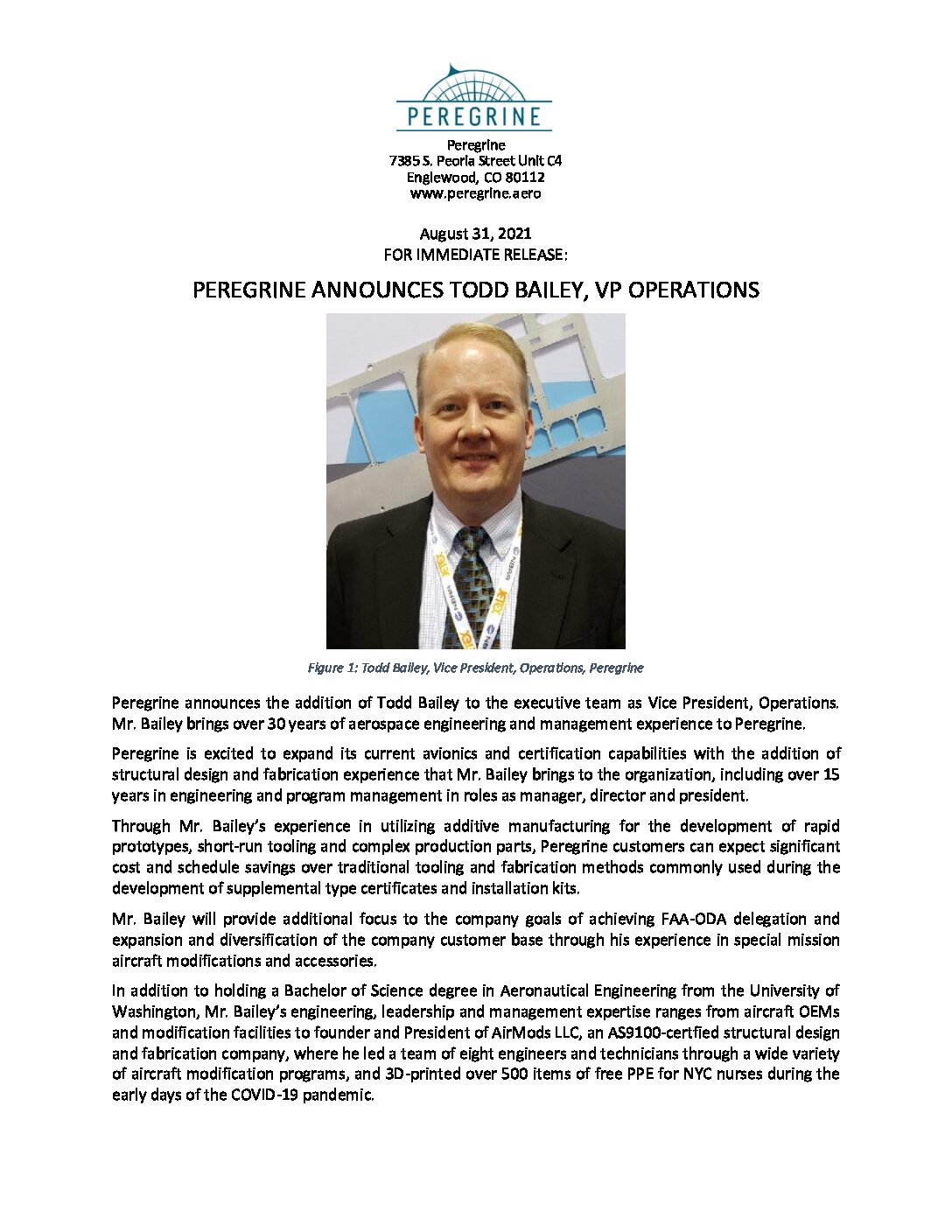 PEREGRINE

Peregrine
7385 S. Peoria Street Unit C4
Englewood, CO 80112
www.peregrine.aero

August 31, 2021
FOR IMMEDIATE RELEASE:

PEREGRINE ANNOUNCES TODD BAILEY, VP OPERATIONS

Figure 1: Todd Bailey, Vice President, Operations, Peregrine

Peregrine announces the addition of Todd Bailey to the executive team as Vice President, Operations. Mr. Bailey brings over 30 years of aerospace engineering and management experience to Peregrine.

Peregrine is excited to expand its current avionics and certification capabilities with the addition of structural design and fabrication experience that Mr. Bailey brings to the organization, including over 15 years in engineering and program management in roles as manager, director and president.

Through Mr. Bailey's experience in utilizing additive manufacturing for the development of rapid prototypes, short-run tooling and complex production parts, Peregrine customers can expect significant cost and schedule savings over traditional tooling and fabrication methods commonly used during the development of supplemental type certificates and installation kits.

Mr. Bailey will provide additional focus to the company goals of achieving FAA-ODA delegation and expansion and diversification of the company customer base through his experience in special mission aircraft modifications and accessories.

In addition to holding a Bachelor of Science degree in Aeronautical Engineering from the University of Washington, Mr. Bailey's engineering, leadership and management expertise ranges from aircraft OEMs and modification facilities to founder and President of AirMods LLC, an AS9100-certfied structural design and fabrication company, where he led a team of eight engineers and technicians through a wide variety of aircraft modification programs, and 3D-printed over 500 items of free PPE for NYC nurses during the early days of the COVID-19 pandemic.